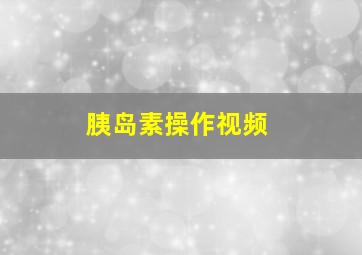 胰岛素操作视频